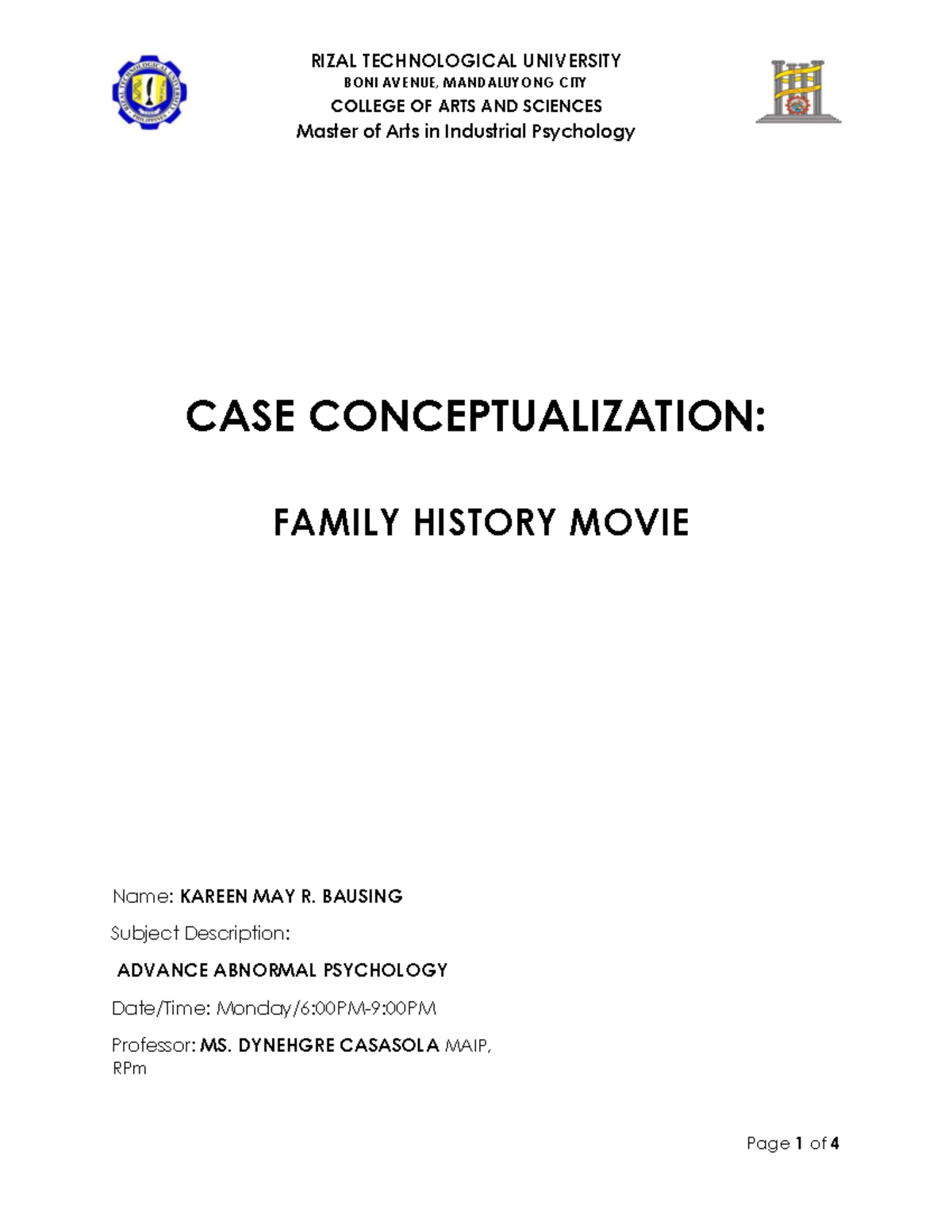 RIZAL TECHNOLOGICAL UNIVERSITY
BONI AVENUE, MANDALUYONG CITY
COLLEGE OF ARTS AND SCIENCES
Master of Arts in Industrial Psychology

CASE CONCEPTUALIZATION:

FAMILY HISTORY MOVIE

Name: KAREEN MAY R. BAUSING

Subject Description:

ADVANCE ABNORMAL PSYCHOLOGY

Date/Time: Monday/6:00PM-9:00PM

Professor: MS. DYNEHGRE CASASOLA MAIP, RPm

Page 1 of 4